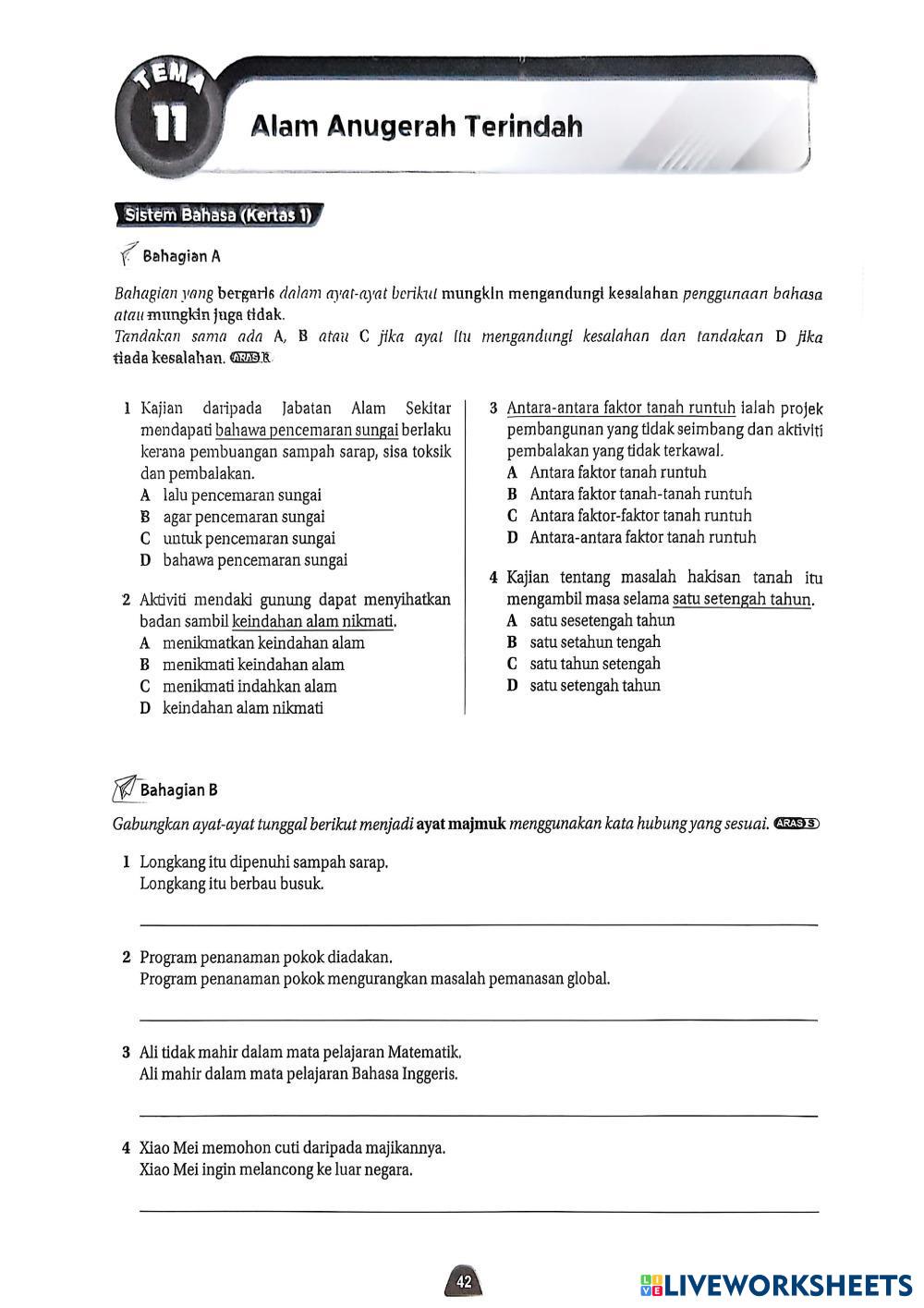 TEMA 11 Alam Anugerah Terindah

Sistem Bahasa (Kertas 1)

Bahagian A

Bahagian yang bergaris dalam ayat-ayat berikut mungkin mengandungi kesalahan penggunaan bahasa atau mungkin juga tidak.
Tandakan sama ada A, B atau C jika ayat itu mengandungi kesalahan dan tandakan D jika tiada kesalahan. ARAS R

1 Kajian daripada Jabatan Alam Sekitar mendapati bahawa pencemaran sungai berlaku kerana pembuangan sampah sarap, sisa toksik dan pembalakan.
A lalu pencemaran sungai
B agar pencemaran sungai
C untuk pencemaran sungai
D bahawa pencemaran sungai

2 Aktiviti mendaki gunung dapat menyihatkan badan sambil keindahan alam nikmati.
A menikmatkan keindahan alam
B menikmati keindahan alam
C menikmati indahkan alam
D keindahan alam nikmati

3 Antara-antara faktor tanah runtuh ialah projek pembangunan yang tidak seimbang dan aktiviti pembalakan yang tidak terkawal.
A Antara faktor tanah runtuh
B Antara faktor tanah-tanah runtuh
C Antara faktor-faktor tanah runtuh
D Antara-antara faktor tanah runtuh

4 Kajian tentang masalah hakisan tanah itu mengambil masa selama satu setengah tahun.
A satu sesetengah tahun
B satu setahun tengah
C satu tahun setengah
D satu setengah tahun

Bahagian B

Gabungkan ayat-ayat tunggal berikut menjadi ayat majmuk menggunakan kata hubung yang sesuai. ARAS S

1 Longkang itu dipenuhi sampah sarap.
Longkang itu berbau busuk.

2 Program penanaman pokok diadakan.
Program penanaman pokok mengurangkan masalah pemanasan global.

3 Ali tidak mahir dalam mata pelajaran Matematik.
Ali mahir dalam mata pelajaran Bahasa Inggeris.

4 Xiao Mei memohon cuti daripada majikannya.
Xiao Mei ingin melancong ke luar negara.

42

LIVEWORKSHEETS